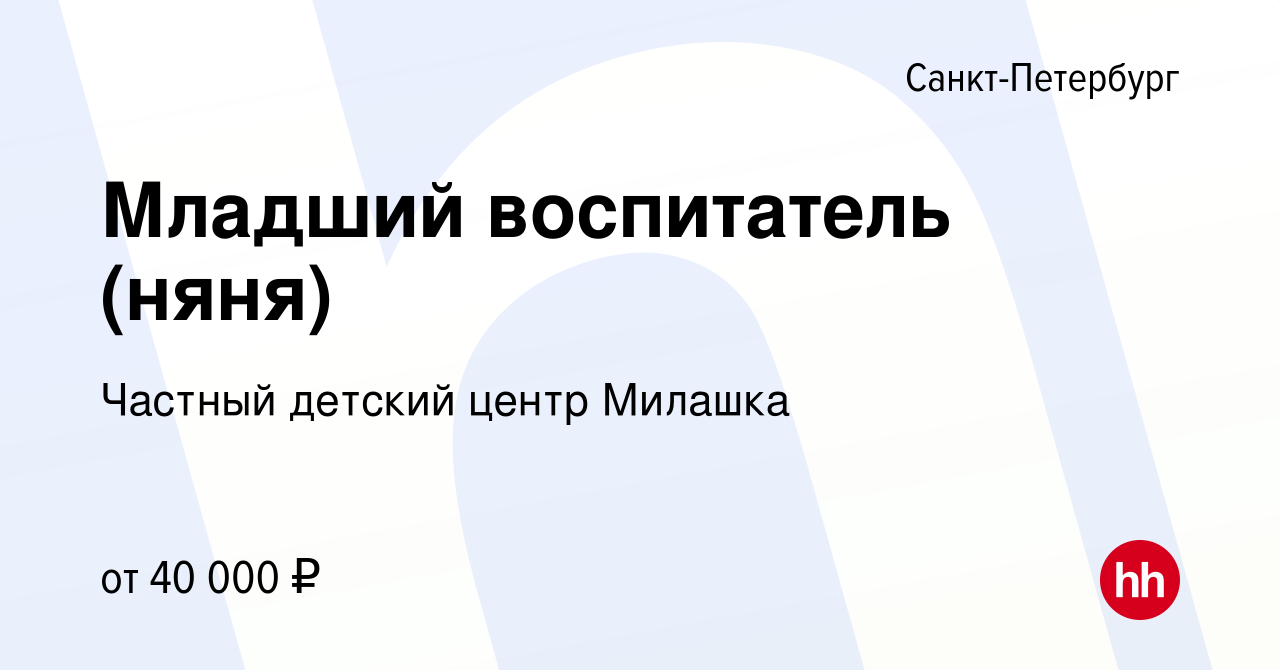 Санкт-Петербург

Младший воспитатель (няня)

Частный детский центр Милашка

от 40 000 ₽

hh